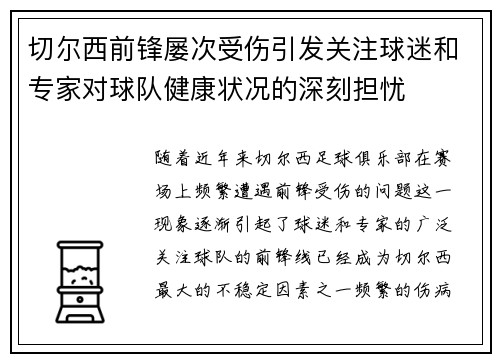 切尔西前锋屡次受伤引发关注球迷和专家对球队健康状况的深刻担忧

随着近年来切尔西足球俱乐部在赛场上频繁遭遇前锋受伤的问题这一现象逐渐引起了球迷和专家的广泛关注球队的前锋线已经成为切尔西最大的不稳定因素之一频繁的伤病